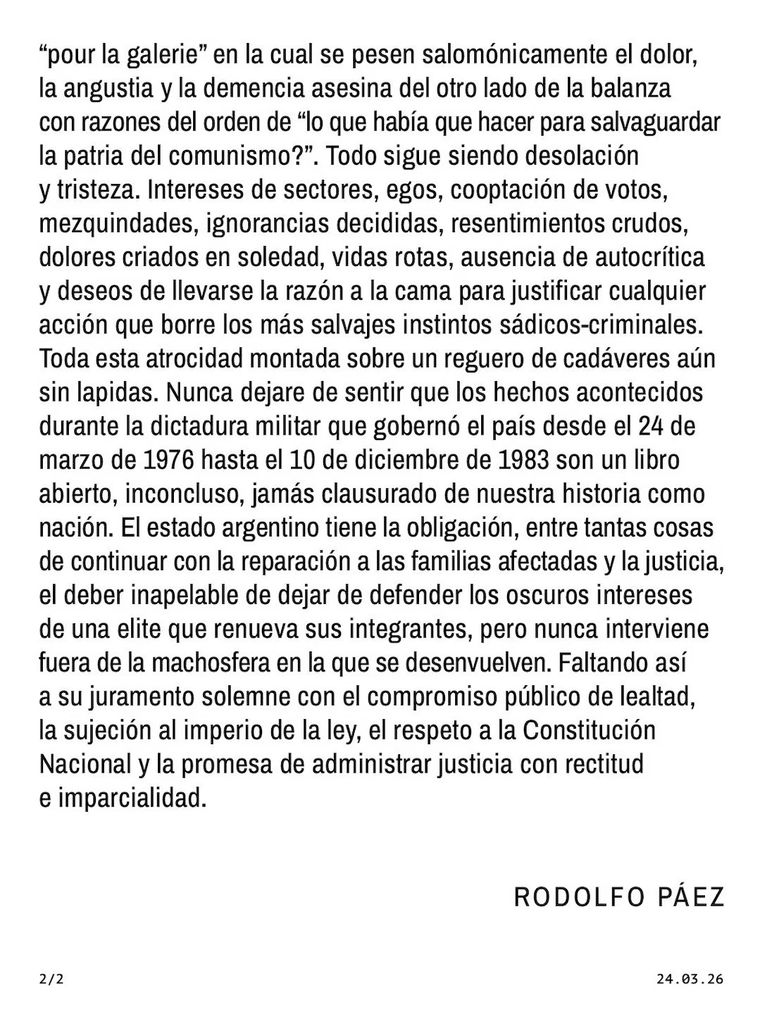 “pour la galerie” en la cual se pesen salomónicamente el dolor, la angustia y la demencia asesina del otro lado de la balanza con razones del orden de “lo que había que hacer para salvaguardar la patria del comunismo?”. Todo sigue siendo desolación y tristeza. Intereses de sectores, egos, cooptación de votos, mezquindades, ignorancias decididas, resentimientos crudos, dolores criados en soledad, vidas rotas, ausencia de autocrítica y deseos de llevarse la razón a la cama para justificar cualquier acción que borre los más salvajes instintos sádicos-criminales. Toda esta atrocidad montada sobre un reguero de cadáveres aún sin lapidas. Nunca dejare de sentir que los hechos acontecidos durante la dictadura militar que gobernó el país desde el 24 de marzo de 1976 hasta el 10 de diciembre de 1983 son un libro abierto, inconcluso, jamás clausurado de nuestra historia como nación. El estado argentino tiene la obligación, entre tantas cosas de continuar con la reparación a las familias afectadas y la justicia, el deber inapelable de dejar de defender los oscuros intereses de una elite que renueva sus integrantes, pero nunca interviene fuera de la machosfera en la que se desenvuelven. Faltando así a su juramento solemne con el compromiso público de lealtad, la sujeción al imperio de la ley, el respeto a la Constitución Nacional y la promesa de administrar justicia con rectitud e imparcialidad.

RODOLFO PÁEZ

2/2

24.03.26